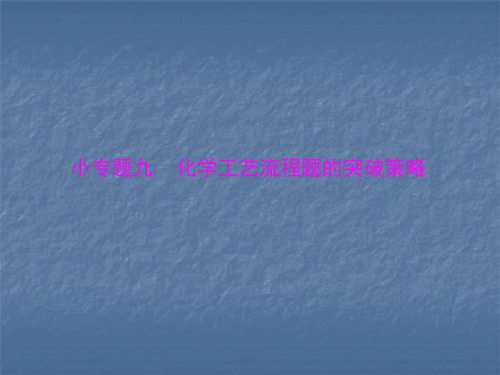 小专题九　化学工艺流程题的突破策略